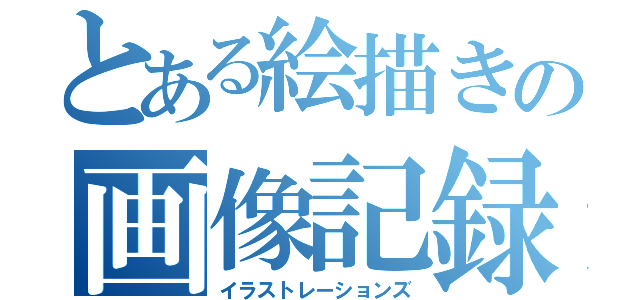 とある絵描きの
画像記録
イラストレーションズ